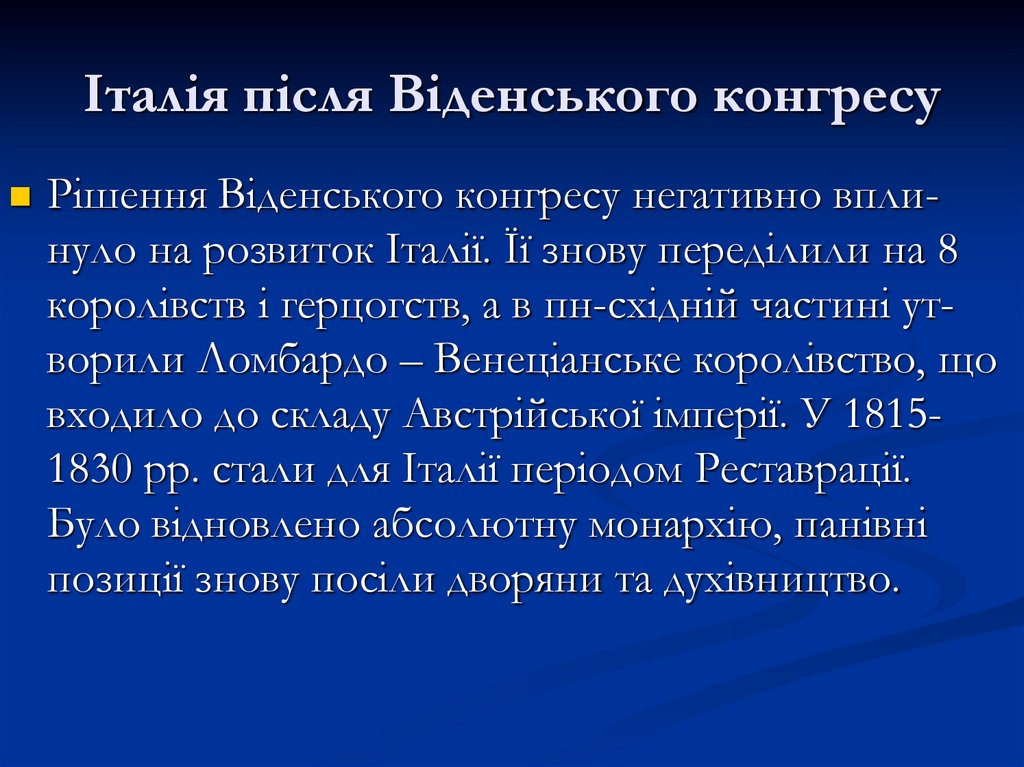 Італія після Віденського конгресу

Рішення Віденського конгресу негативно вплинуло на розвиток Італії. Її знову переділили на 8 королівств і герцогств, а в пн-східній частині утворили Ломбардо – Венеціанське королівство, що входило до складу Австрійської імперії. У 1815-1830 рр. стали для Італії періодом Реставрації. Було відновлено абсолютну монархію, панівні позиції знову посіли дворяни та духівництво.